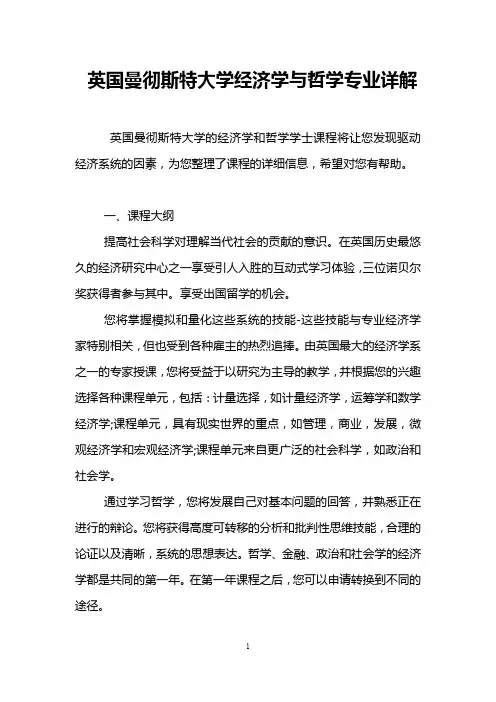 英国曼彻斯特大学经济学与哲学专业详解

英国曼彻斯特大学的经济学和哲学学士课程将让您发现驱动经济系统的因素，为您整理了课程的详细信息，希望对您有帮助。

一、课程大纲

提高社会科学对理解当代社会的贡献的意识。在英国历史最悠久的经济研究中心之一享受引人入胜的互动式学习体验，三位诺贝尔奖获得者参与其中。享受出国留学的机会。

您将掌握模拟和量化这些系统的技能-这些技能与专业经济学家特别相关，但也受到各种雇主的热烈追捧。由英国最大的经济学系之一的专家授课，您将受益于以研究为主导的教学，并根据您的兴趣选择各种课程单元，包括：计量选择，如计量经济学，运筹学和数学经济学;课程单元，具有现实世界的重点，如管理，商业，发展，微观经济学和宏观经济学;课程单元来自更广泛的社会科学，如政治和社会学。

通过学习哲学，您将发展自己对基本问题的回答，并熟悉正在进行的辩论。您将获得高度可转移的分析和批判性思维技能，合理的论证以及清晰，系统的思想表达。哲学、金融、政治和社会学的经济学都是共同的第一年。在第一年课程之后，您可以申请转换到不同的途径。

1